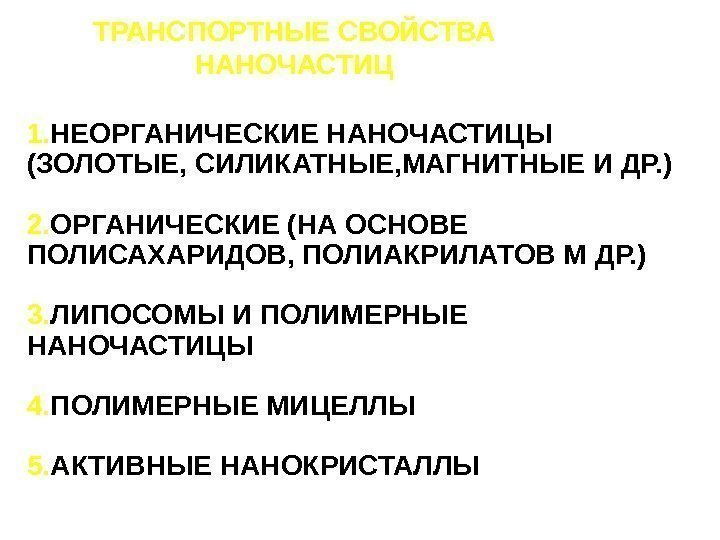 ТРАНСПОРТНЫЕ СВОЙСТВА НАНОЧАСТИЦ

1.НЕОРГАНИЧЕСКИЕ НАНОЧАСТИЦЫ (ЗОЛОТЫЕ, СИЛИКАТНЫЕ,МАГНИТНЫЕ И ДР.)

2.ОРГАНИЧЕСКИЕ (НА ОСНОВЕ ПОЛИСАХАРИДОВ, ПОЛИАКРИЛАТОВ М ДР.)

3.ЛИПОСОМЫ И ПОЛИМЕРНЫЕ НАНОЧАСТИЦЫ

4.ПОЛИМЕРНЫЕ МИЦЕЛЛЫ

5.АКТИВНЫЕ НАНОКРИСТАЛЛЫ